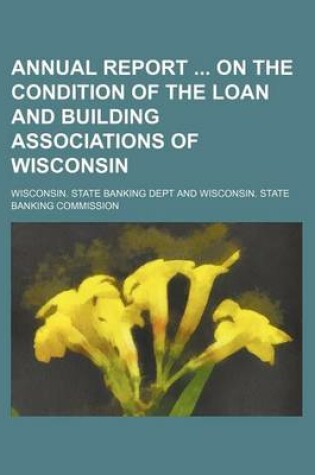 ANNUAL REPORT ... ON THE CONDITION OF THE LOAN AND BUILDING ASSOCIATIONS OF WISCONSIN

WISCONSIN. STATE BANKING DEPT AND WISCONSIN. STATE BANKING COMMISSION